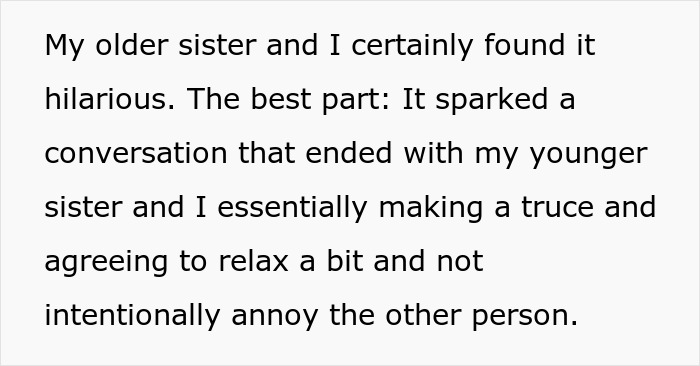 My older sister and I certainly found it hilarious. The best part: It sparked a conversation that ended with my younger sister and I essentially making a truce and agreeing to relax a bit and not intentionally annoy the other person.